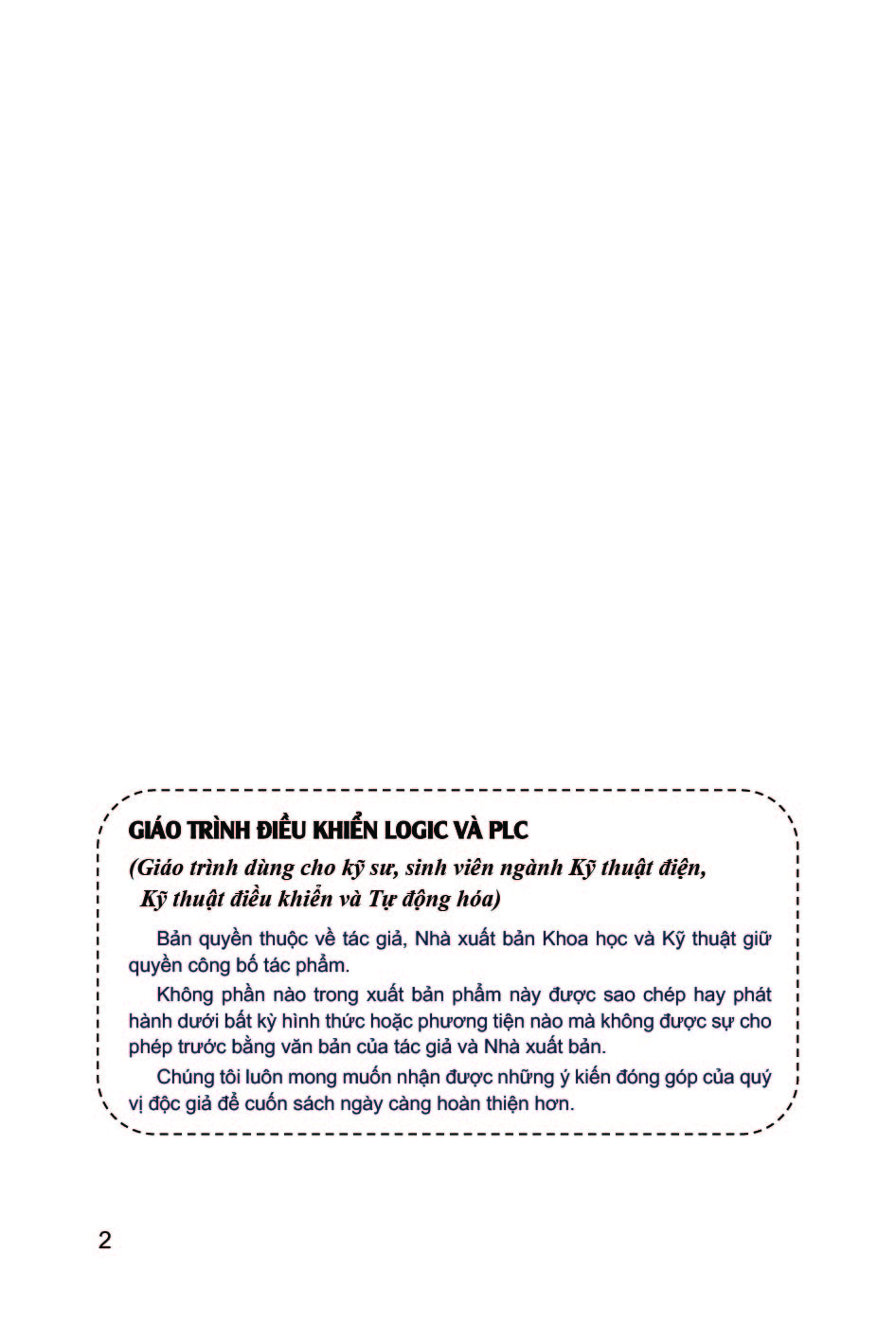 GIÁO TRÌNH ĐIỀU KHIỂN LOGIC VÀ PLC

(Giáo trình dùng cho kỹ sư, sinh viên ngành Kỹ thuật điện, Kỹ thuật điều khiển và Tự động hóa)

Bản quyền thuộc về tác giả, Nhà xuất bản Khoa học và Kỹ thuật giữ quyền công bố tác phẩm.

Không phần nào trong xuất bản phẩm này được sao chép hay phát hành dưới bất kỳ hình thức hoặc phương tiện nào mà không được sự cho phép trước bằng văn bản của tác giả và Nhà xuất bản.

Chúng tôi luôn mong muốn nhận được những ý kiến đóng góp của quý vị độc giả để cuốn sách ngày càng hoàn thiện hơn.

2